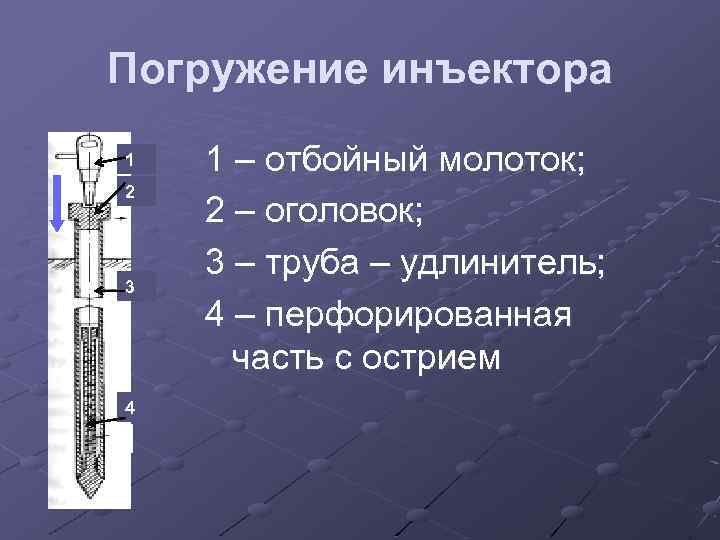 Погружение инъектора

1
2
3
4

1 – отбойный молоток;

2 – оголовок;

3 – труба – удлинитель;

4 – перфорированная часть с острием